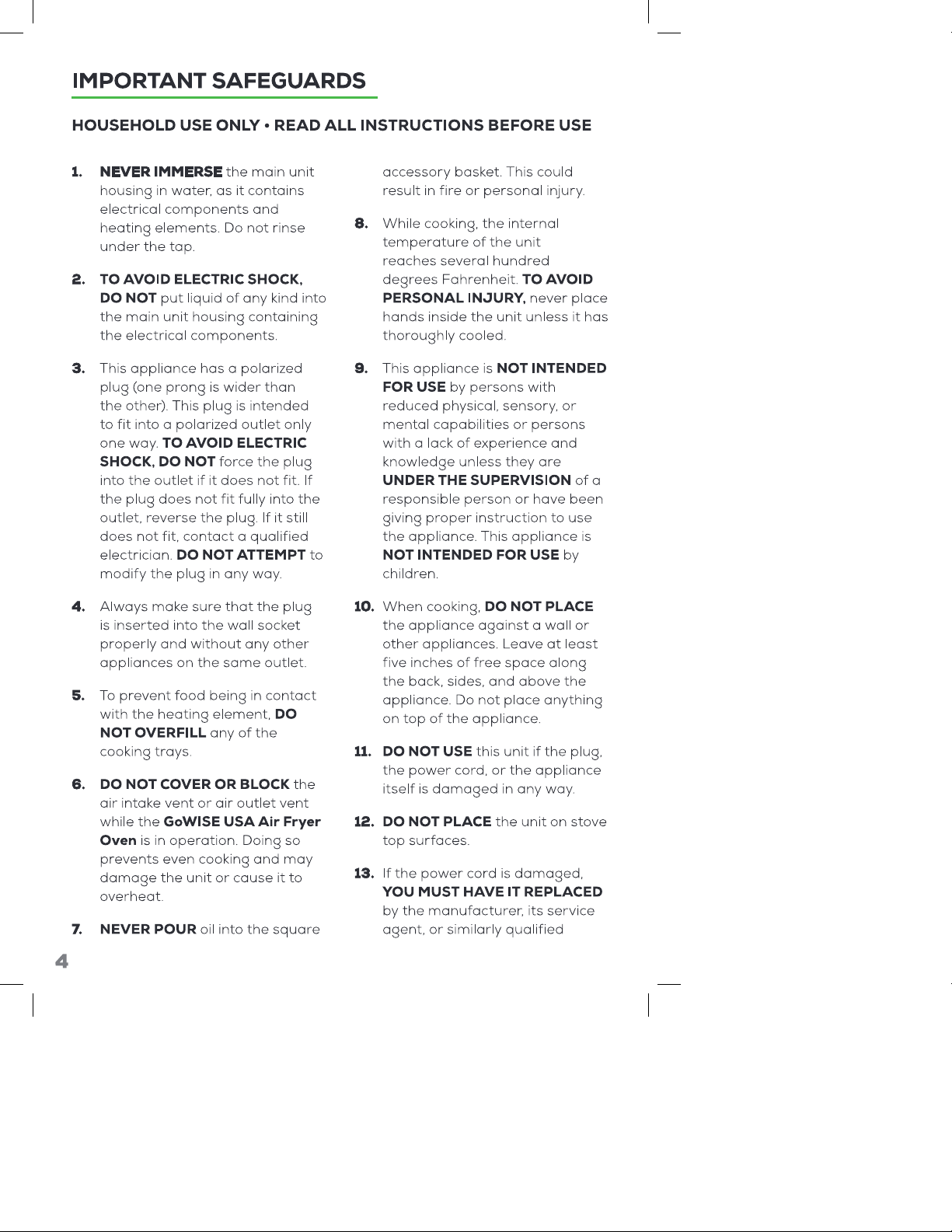 IMPORTANT SAFEGUARDS

HOUSEHOLD USE ONLY • READ ALL INSTRUCTIONS BEFORE USE

1. NEVER IMMERSE the main unit housing in water, as it contains electrical components and heating elements. Do not rinse under the tap.

2. TO AVOID ELECTRIC SHOCK, DO NOT put liquid of any kind into the main unit housing containing the electrical components.

3. This appliance has a polarized plug (one prong is wider than the other). This plug is intended to fit into a polarized outlet only one way. TO AVOID ELECTRIC SHOCK, DO NOT force the plug into the outlet if it does not fit. If the plug does not fit fully into the outlet, reverse the plug. If it still does not fit, contact a qualified electrician. DO NOT ATTEMPT to modify the plug in any way.

4. Always make sure that the plug is inserted into the wall socket properly and without any other appliances on the same outlet.

5. To prevent food being in contact with the heating element, DO NOT OVERFILL any of the cooking trays.

6. DO NOT COVER OR BLOCK the air intake vent or air outlet vent while the GoWISE USA Air Fryer Oven is in operation. Doing so prevents even cooking and may damage the unit or cause it to overheat.

7. NEVER POUR oil into the square accessory basket. This could result in fire or personal injury.

8. While cooking, the internal temperature of the unit reaches several hundred degrees Fahrenheit. TO AVOID PERSONAL INJURY, never place hands inside the unit unless it has thoroughly cooled.

9. This appliance is NOT INTENDED FOR USE by persons with reduced physical, sensory, or mental capabilities or persons with a lack of experience and knowledge unless they are UNDER THE SUPERVISION of a responsible person or have been giving proper instruction to use the appliance. This appliance is NOT INTENDED FOR USE by children.

10. When cooking, DO NOT PLACE the appliance against a wall or other appliances. Leave at least five inches of free space along the back, sides, and above the appliance. Do not place anything on top of the appliance.

11. DO NOT USE this unit if the plug, the power cord, or the appliance itself is damaged in any way.

12. DO NOT PLACE the unit on stove top surfaces.

13. If the power cord is damaged, YOU MUST HAVE IT REPLACED by the manufacturer, its service agent, or similarly qualified

4